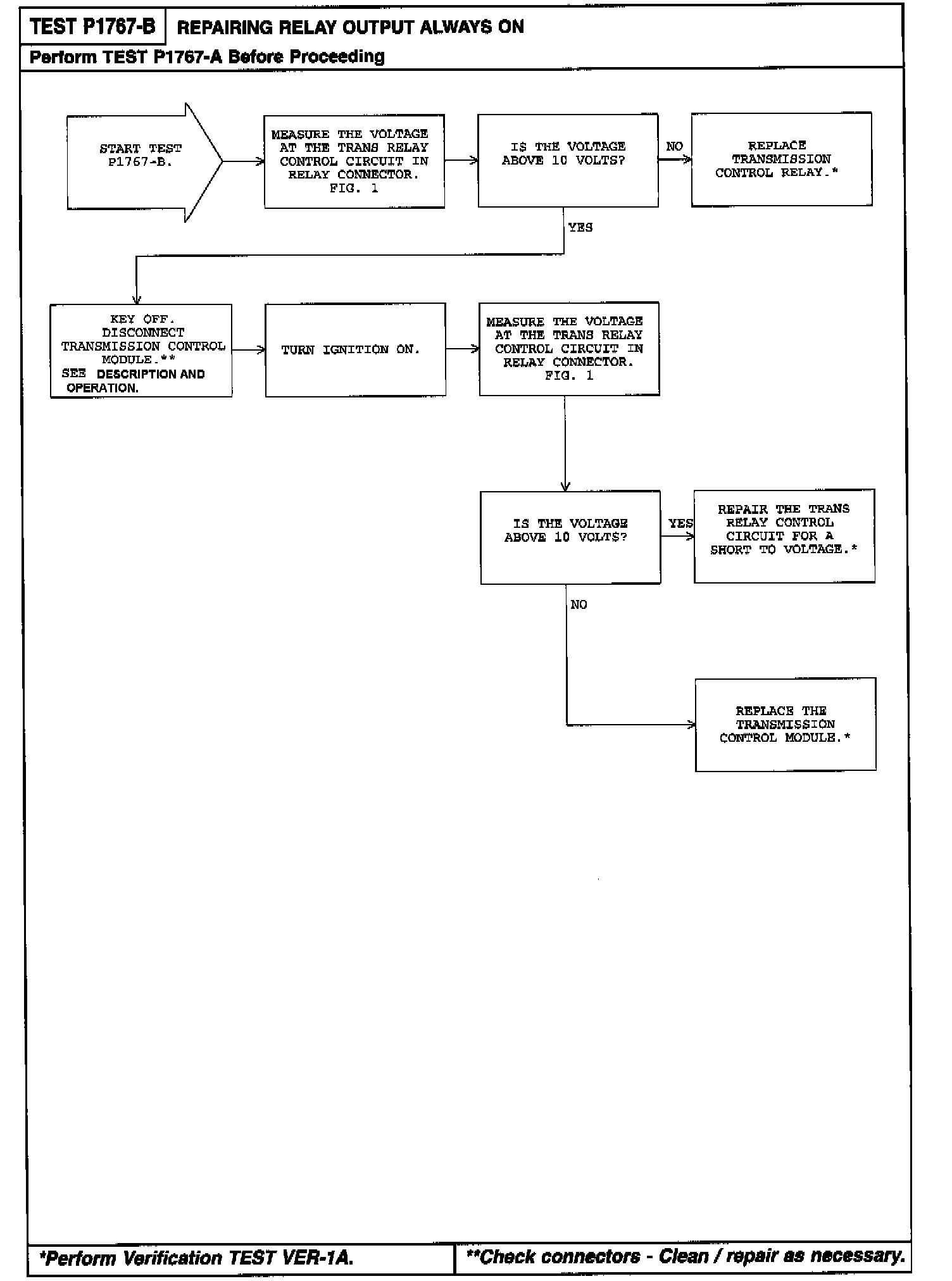 TEST P1767-B REPAIRING RELAY OUTPUT ALWAYS ON

Perform TEST P1767-A Before Proceeding

START TEST P1767-B.

MEASURE THE VOLTAGE AT THE TRANS RELAY CONTROL CIRCUIT IN RELAY CONNECTOR. FIG. 1

IS THE VOLTAGE ABOVE 10 VOLTS?

NO

REPLACE TRANSMISSION CONTROL RELAY.*

YES

KEY OFF. DISCONNECT TRANSMISSION CONTROL MODULE.** SEE DESCRIPTION AND OPERATION.

TURN IGNITION ON.

MEASURE THE VOLTAGE AT THE TRANS RELAY CONTROL CIRCUIT IN RELAY CONNECTOR. FIG. 1

IS THE VOLTAGE ABOVE 10 VOLTS?

YES

REPAIR THE TRANS RELAY CONTROL CIRCUIT FOR A SHORT TO VOLTAGE.*

NO

REPLACE THE TRANSMISSION CONTROL MODULE.*

*Perform Verification TEST VER-1A.

**Check connectors - Clean / repair as necessary.